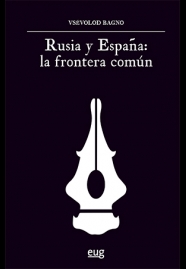 VSEVOLOD BAGNO

Rusia y España: la frontera común

eug